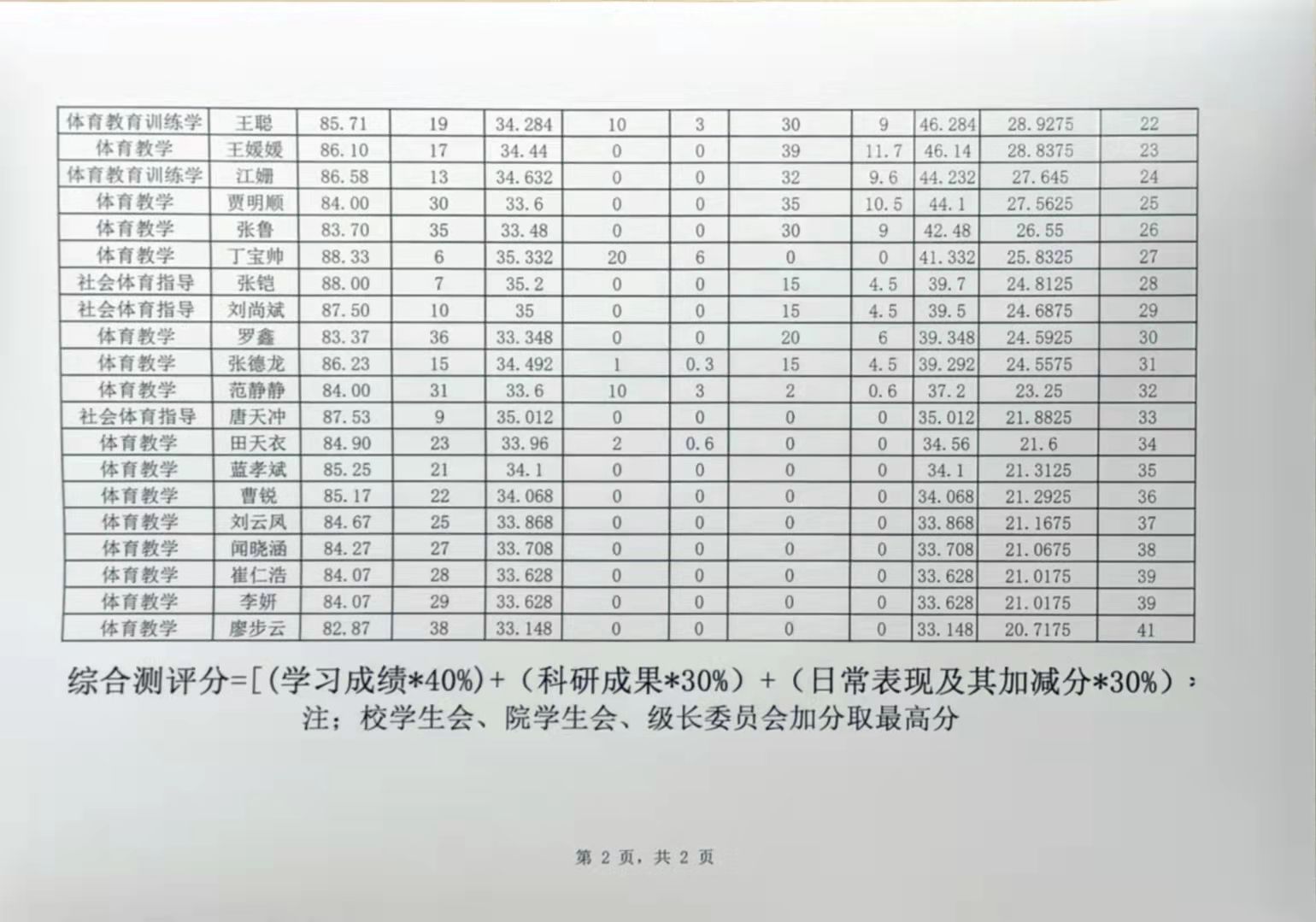 | 体育教育训练学 | 王聪 | 85.71 | 19 | 34.284 | 10 | 3 | 30 | 9 | 46.284 | 28.9275 | 22 |
|---|---|---|---|---|---|---|---|---|---|---|---|
| 体育教学 | 王媛媛 | 86.10 | 17 | 34.44 | 0 | 0 | 39 | 11.7 | 46.14 | 28.8375 | 23 |
| 体育教育训练学 | 江姗 | 86.58 | 13 | 34.632 | 0 | 0 | 32 | 9.6 | 44.232 | 27.645 | 24 |
| 体育教学 | 贾明顺 | 84.00 | 30 | 33.6 | 0 | 0 | 35 | 10.5 | 44.1 | 27.5625 | 25 |
| 体育教学 | 张鲁 | 83.70 | 35 | 33.48 | 0 | 0 | 30 | 9 | 42.48 | 26.55 | 26 |
| 体育教学 | 丁宝帅 | 88.33 | 6 | 35.332 | 20 | 6 | 0 | 0 | 41.332 | 25.8325 | 27 |
| 社会体育指导 | 张铠 | 88.00 | 7 | 35.2 | 0 | 0 | 15 | 4.5 | 39.7 | 24.8125 | 28 |
| 社会体育指导 | 刘尚斌 | 87.50 | 10 | 35 | 0 | 0 | 15 | 4.5 | 39.5 | 24.6875 | 29 |
| 体育教学 | 罗鑫 | 83.37 | 36 | 33.348 | 0 | 0 | 20 | 6 | 39.348 | 24.5925 | 30 |
| 体育教学 | 张德龙 | 86.23 | 15 | 34.492 | 1 | 0.3 | 15 | 4.5 | 39.292 | 24.5575 | 31 |
| 体育教学 | 范静静 | 84.00 | 31 | 33.6 | 10 | 3 | 2 | 0.6 | 37.2 | 23.25 | 32 |
| 社会体育指导 | 唐天冲 | 87.53 | 9 | 35.012 | 0 | 0 | 0 | 0 | 35.012 | 21.8825 | 33 |
| 体育教学 | 田天衣 | 84.90 | 23 | 33.96 | 2 | 0.6 | 0 | 0 | 34.56 | 21.6 | 34 |
| 体育教学 | 蓝孝斌 | 85.25 | 21 | 34.1 | 0 | 0 | 0 | 0 | 34.1 | 21.3125 | 35 |
| 体育教学 | 曹锐 | 85.17 | 22 | 34.068 | 0 | 0 | 0 | 0 | 34.068 | 21.2925 | 36 |
| 体育教学 | 刘云凤 | 84.67 | 25 | 33.868 | 0 | 0 | 0 | 0 | 33.868 | 21.1675 | 37 |
| 体育教学 | 闻晓涵 | 84.27 | 27 | 33.708 | 0 | 0 | 0 | 0 | 33.708 | 21.0675 | 38 |
| 体育教学 | 崔仁浩 | 84.07 | 28 | 33.628 | 0 | 0 | 0 | 0 | 33.628 | 21.0175 | 39 |
| 体育教学 | 李妍 | 84.07 | 29 | 33.628 | 0 | 0 | 0 | 0 | 33.628 | 21.0175 | 39 |
| 体育教学 | 廖步云 | 82.87 | 38 | 33.148 | 0 | 0 | 0 | 0 | 33.148 | 20.7175 | 41 |

综合测评分=[(学习成绩*40%)+(科研成果*30%)+(日常表现及其加减分*30%);
注;校学生会、院学生会、级长委员会加分取最高分

第 2 页，共 2 页